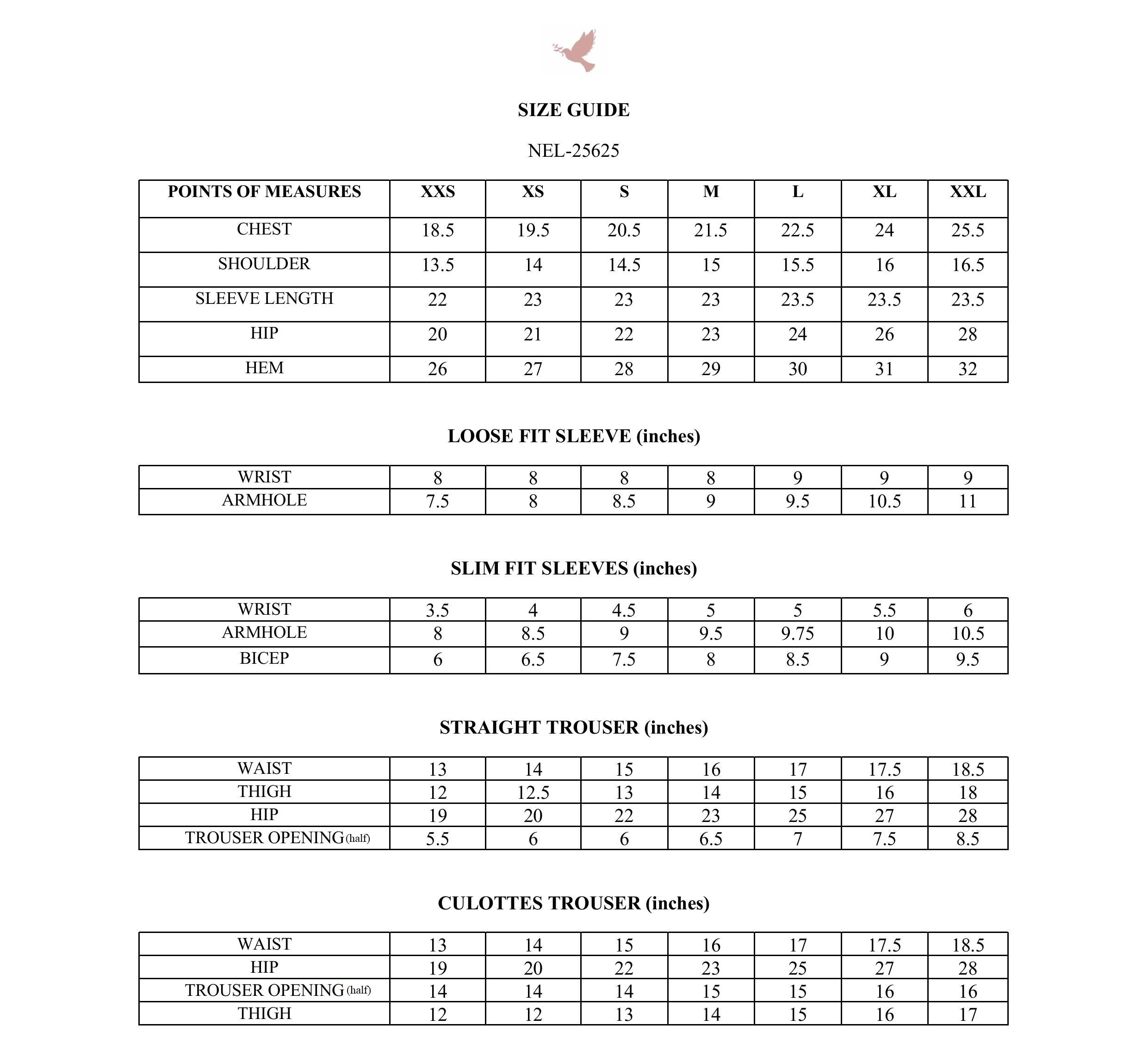 SIZE GUIDE

NEL-25625

| POINTS OF MEASURES | XXS | XS | S | M | L | XL | XXL |
|---|---|---|---|---|---|---|---|
| CHEST | 18.5 | 19.5 | 20.5 | 21.5 | 22.5 | 24 | 25.5 |
| SHOULDER | 13.5 | 14 | 14.5 | 15 | 15.5 | 16 | 16.5 |
| SLEEVE LENGTH | 22 | 23 | 23 | 23 | 23.5 | 23.5 | 23.5 |
| HIP | 20 | 21 | 22 | 23 | 24 | 26 | 28 |
| HEM | 26 | 27 | 28 | 29 | 30 | 31 | 32 |

LOOSE FIT SLEEVE (inches)

| WRIST | 8 | 8 | 8 | 8 | 9 | 9 | 9 |
|---|---|---|---|---|---|---|---|
| ARMHOLE | 7.5 | 8 | 8.5 | 9 | 9.5 | 10.5 | 11 |

SLIM FIT SLEEVES (inches)

| WRIST | 3.5 | 4 | 4.5 | 5 | 5 | 5.5 | 6 |
|---|---|---|---|---|---|---|---|
| ARMHOLE | 8 | 8.5 | 9 | 9.5 | 9.75 | 10 | 10.5 |
| BICEP | 6 | 6.5 | 7.5 | 8 | 8.5 | 9 | 9.5 |

STRAIGHT TROUSER (inches)

| WAIST | 13 | 14 | 15 | 16 | 17 | 17.5 | 18.5 |
|---|---|---|---|---|---|---|---|
| THIGH | 12 | 12.5 | 13 | 14 | 15 | 16 | 18 |
| HIP | 19 | 20 | 22 | 23 | 25 | 27 | 28 |
| TROUSER OPENING (half) | 5.5 | 6 | 6 | 6.5 | 7 | 7.5 | 8.5 |

CULOTTES TROUSER (inches)

| WAIST | 13 | 14 | 15 | 16 | 17 | 17.5 | 18.5 |
|---|---|---|---|---|---|---|---|
| HIP | 19 | 20 | 22 | 23 | 25 | 27 | 28 |
| TROUSER OPENING (half) | 14 | 14 | 14 | 15 | 15 | 16 | 16 |
| THIGH | 12 | 12 | 13 | 14 | 15 | 16 | 17 |